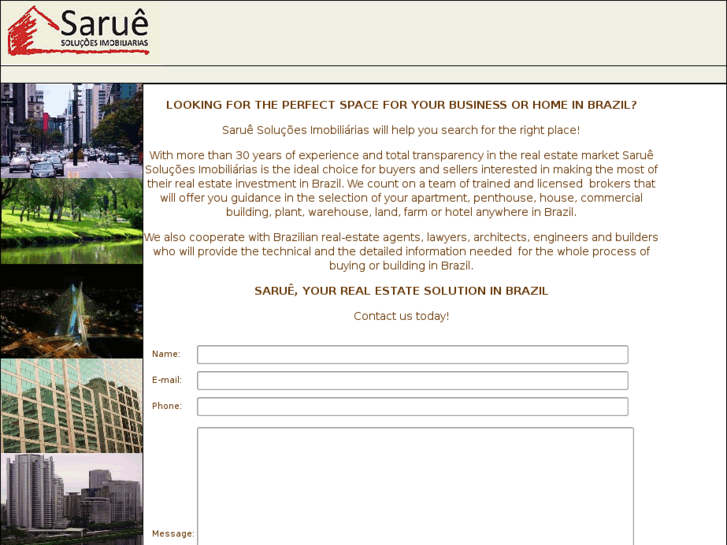 Saruê
SOLUÇÕES IMOBILIARIAS

LOOKING FOR THE PERFECT SPACE FOR YOUR BUSINESS OR HOME IN BRAZIL?

Saruê Soluções Imobiliárias will help you search for the right place!

With more than 30 years of experience and total transparency in the real estate market Saruê Soluções Imobiliárias is the ideal choice for buyers and sellers interested in making the most of their real estate investment in Brazil. We count on a team of trained and licensed brokers that will offer you guidance in the selection of your apartment, penthouse, house, commercial building, plant, warehouse, land, farm or hotel anywhere in Brazil.

We also cooperate with Brazilian real-estate agents, lawyers, architects, engineers and builders who will provide the technical and the detailed information needed for the whole process of buying or building in Brazil.

SARUÊ, YOUR REAL ESTATE SOLUTION IN BRAZIL

Contact us today!

Name:

E-mail:

Phone:

Message: